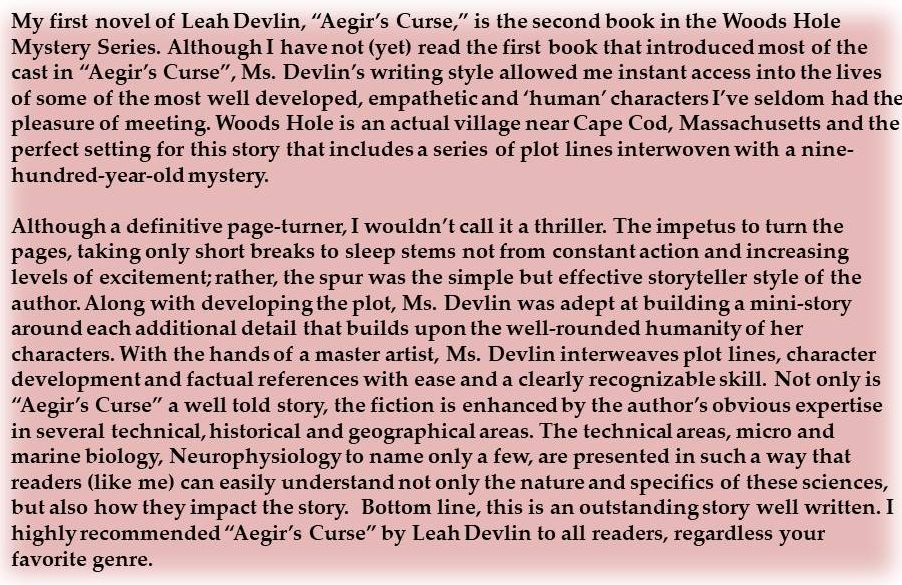 My first novel of Leah Devlin, "Aegir's Curse," is the second book in the Woods Hole Mystery Series. Although I have not (yet) read the first book that introduced most of the cast in "Aegir's Curse", Ms. Devlin's writing style allowed me instant access into the lives of some of the most well developed, empathetic and 'human' characters I've seldom had the pleasure of meeting. Woods Hole is an actual village near Cape Cod, Massachusetts and the perfect setting for this story that includes a series of plot lines interwoven with a nine-hundred-year-old mystery.

Although a definitive page-turner, I wouldn't call it a thriller. The impetus to turn the pages, taking only short breaks to sleep stems not from constant action and increasing levels of excitement; rather, the spur was the simple but effective storyteller style of the author. Along with developing the plot, Ms. Devlin was adept at building a mini-story around each additional detail that builds upon the well-rounded humanity of her characters. With the hands of a master artist, Ms. Devlin interweaves plot lines, character development and factual references with ease and a clearly recognizable skill. Not only is "Aegir's Curse" a well told story, the fiction is enhanced by the author's obvious expertise in several technical, historical and geographical areas. The technical areas, micro and marine biology, Neurophysiology to name only a few, are presented in such a way that readers (like me) can easily understand not only the nature and specifics of these sciences, but also how they impact the story. Bottom line, this is an outstanding story well written. I highly recommended "Aegir's Curse" by Leah Devlin to all readers, regardless your favorite genre.